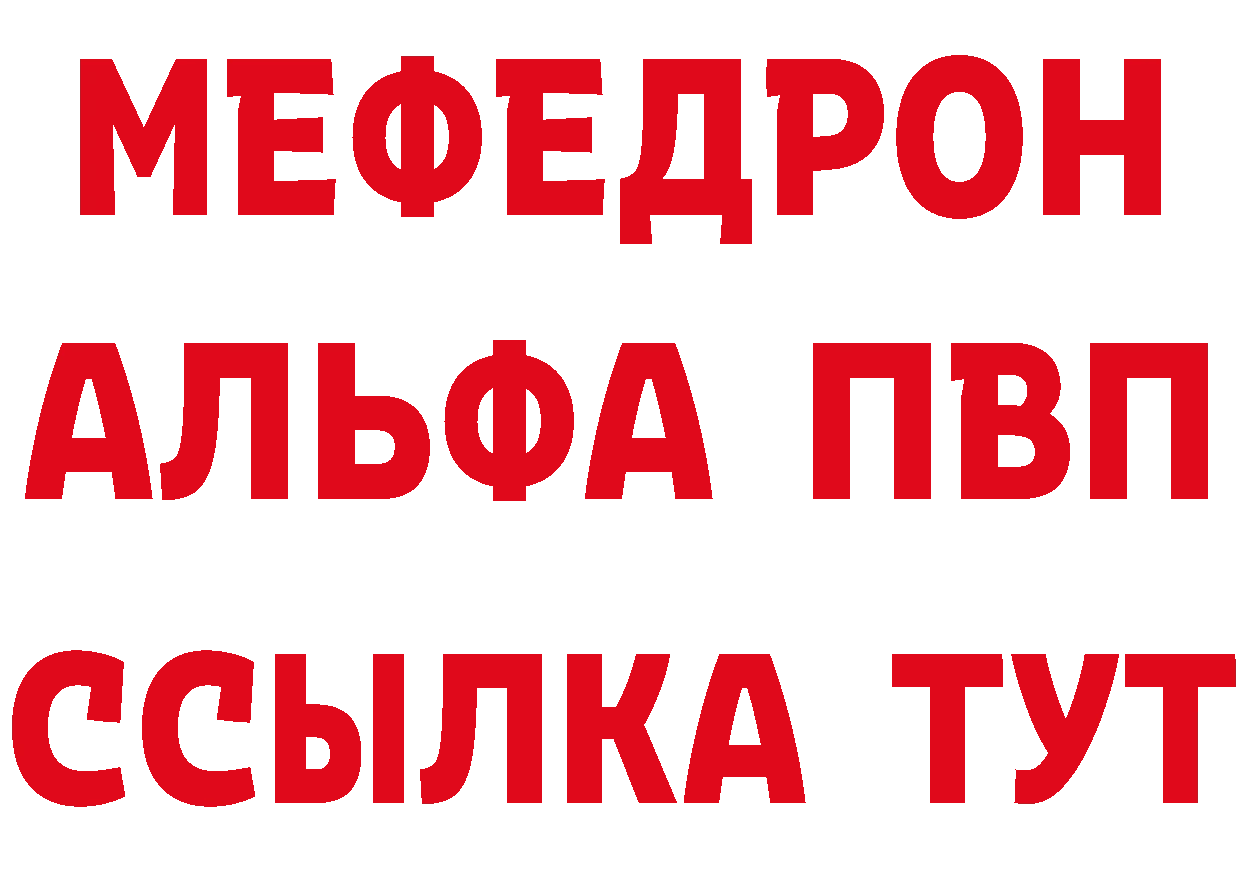 МЕФЕДРОН
АЛЬФА ПВП
ССЫЛКА ТУТ